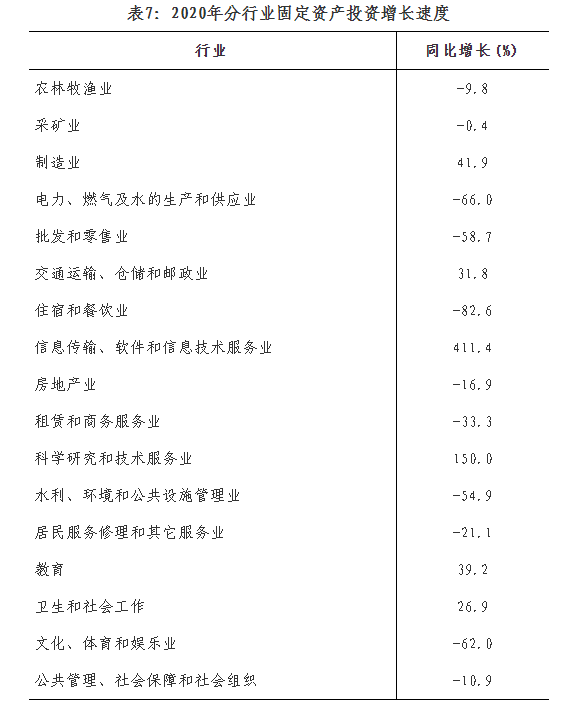 表7：2020年分行业固定资产投资增长速度

| 行业 | 同比增长（%） |
|---|---|
| 农林牧渔业 | -9.8 |
| 采矿业 | -0.4 |
| 制造业 | 41.9 |
| 电力、燃气及水的生产和供应业 | -66.0 |
| 批发和零售业 | -58.7 |
| 交通运输、仓储和邮政业 | 31.8 |
| 住宿和餐饮业 | -82.6 |
| 信息传输、软件和信息技术服务业 | 411.4 |
| 房地产业 | -16.9 |
| 租赁和商务服务业 | -33.3 |
| 科学研究和技术服务业 | 150.0 |
| 水利、环境和公共设施管理业 | -54.9 |
| 居民服务修理和其它服务业 | -21.1 |
| 教育 | 39.2 |
| 卫生和社会工作 | 26.9 |
| 文化、体育和娱乐业 | -62.0 |
| 公共管理、社会保障和社会组织 | -10.9 |